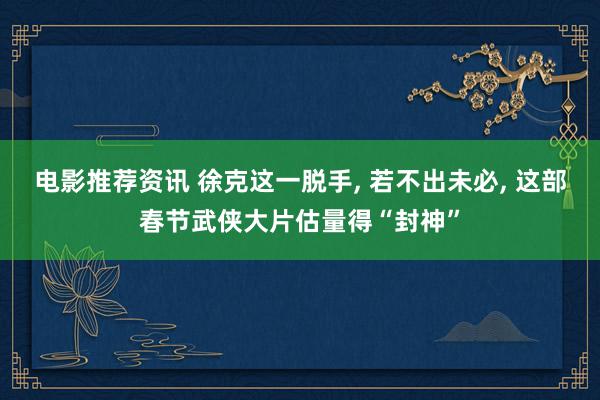 电影推荐资讯 徐克这一脱手, 若不出未必, 这部春节武侠大片估量得“封神”